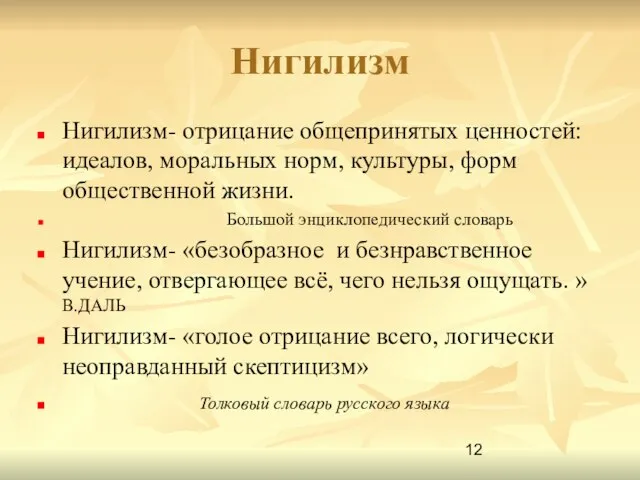 Нигилизм

Нигилизм- отрицание общепринятых ценностей: идеалов, моральных норм, культуры, форм общественной жизни.

Большой энциклопедический словарь

Нигилизм- «безобразное и безнравственное учение, отвергающее всё, чего нельзя ощущать. » В.ДАЛЬ

Нигилизм- «голое отрицание всего, логически неоправданный скептицизм»

Толковый словарь русского языка

12